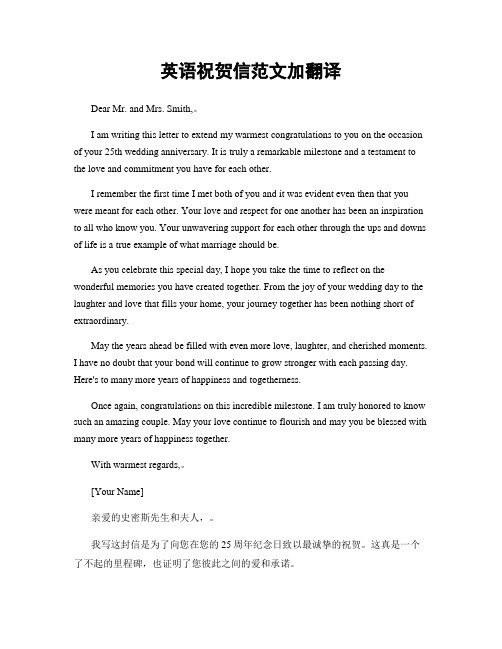 英语祝贺信范文加翻译

Dear Mr. and Mrs. Smith,。

I am writing this letter to extend my warmest congratulations to you on the occasion of your 25th wedding anniversary. It is truly a remarkable milestone and a testament to the love and commitment you have for each other.

I remember the first time I met both of you and it was evident even then that you were meant for each other. Your love and respect for one another has been an inspiration to all who know you. Your unwavering support for each other through the ups and downs of life is a true example of what marriage should be.

As you celebrate this special day, I hope you take the time to reflect on the wonderful memories you have created together. From the joy of your wedding day to the laughter and love that fills your home, your journey together has been nothing short of extraordinary.

May the years ahead be filled with even more love, laughter, and cherished moments. I have no doubt that your bond will continue to grow stronger with each passing day. Here's to many more years of happiness and togetherness.

Once again, congratulations on this incredible milestone. I am truly honored to know such an amazing couple. May your love continue to flourish and may you be blessed with many more years of happiness together.

With warmest regards,。

[Your Name]

亲爱的史密斯先生和夫人，。

我写这封信是为了向您在您的 25 周年纪念日致以最诚挚的祝贺。这真是一个了不起的里程碑，也证明了您彼此之间的爱和承诺。